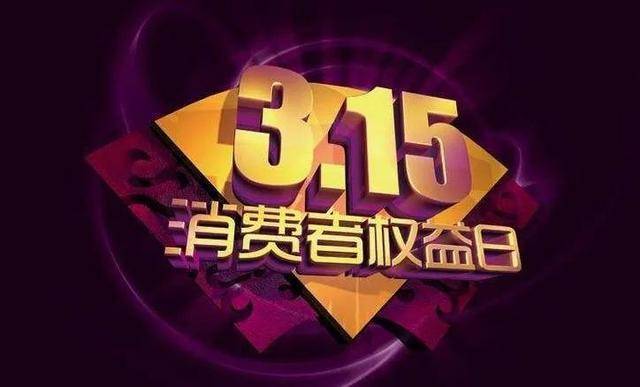 3.15
消费者权益日